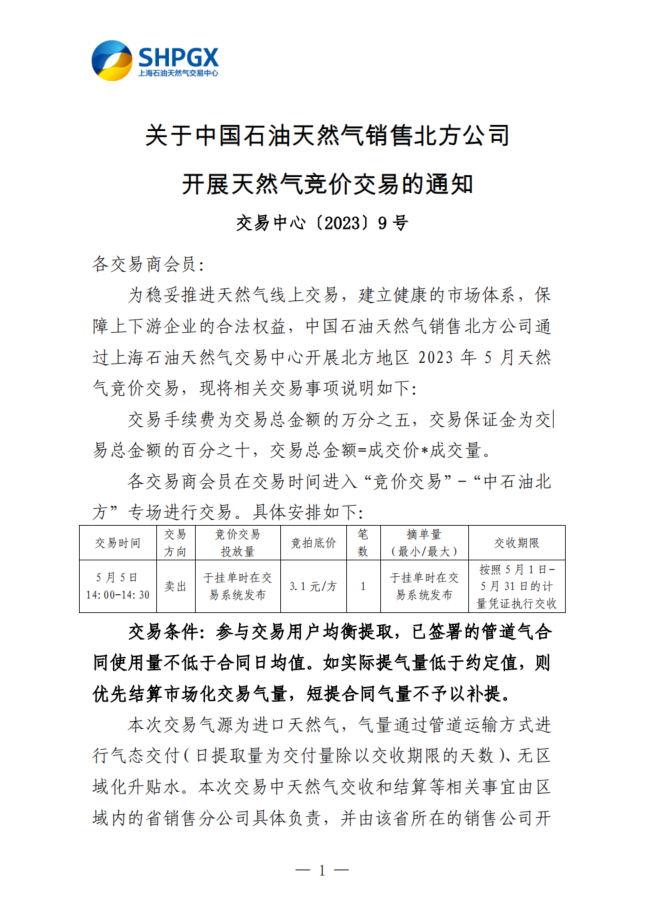 SHPGX
上海石油天然气交易中心

关于中国石油天然气销售北方公司

开展天然气竞价交易的通知

交易中心〔2023〕9号

各交易商会员:

为稳妥推进天然气线上交易，建立健康的市场体系，保障上下游企业的合法权益，中国石油天然气销售北方公司通过上海石油天然气交易中心开展北方地区 2023 年 5 月天然气竞价交易，现将相关交易事项说明如下:

交易手续费为交易总金额的万分之五，交易保证金为交易总金额的百分之十，交易总金额=成交价*成交量。

各交易商会员在交易时间进入“竞价交易”-“中石油北方”专场进行交易。具体安排如下:

| 交易时间 | 交易方向 | 竞价交易投放量 | 竞拍底价 | 笔数 | 摘单量（最小/最大） | 交收期限 |
|---|---|---|---|---|---|---|
| 5月5日 14:00-14:30 | 卖出 | 于挂单时在交易系统发布 | 3.1元/方 | 1 | 于挂单时在交易系统发布 | 按照5月1日-5月31日的计量凭证执行交收 |

交易条件：参与交易用户均衡提取，已签署的管道气合同使用量不低于合同日均值。如实际提气量低于约定值，则优先结算市场化交易气量，短提合同气量不予以补提。

本次交易气源为进口天然气，气量通过管道运输方式进行气态交付(日提取量为交付量除以交收期限的天数)、无区域化升贴水。本次交易中天然气交收和结算等相关事宜由区域内的省销售分公司具体负责，并由该省所在的销售公司开

— 1 —